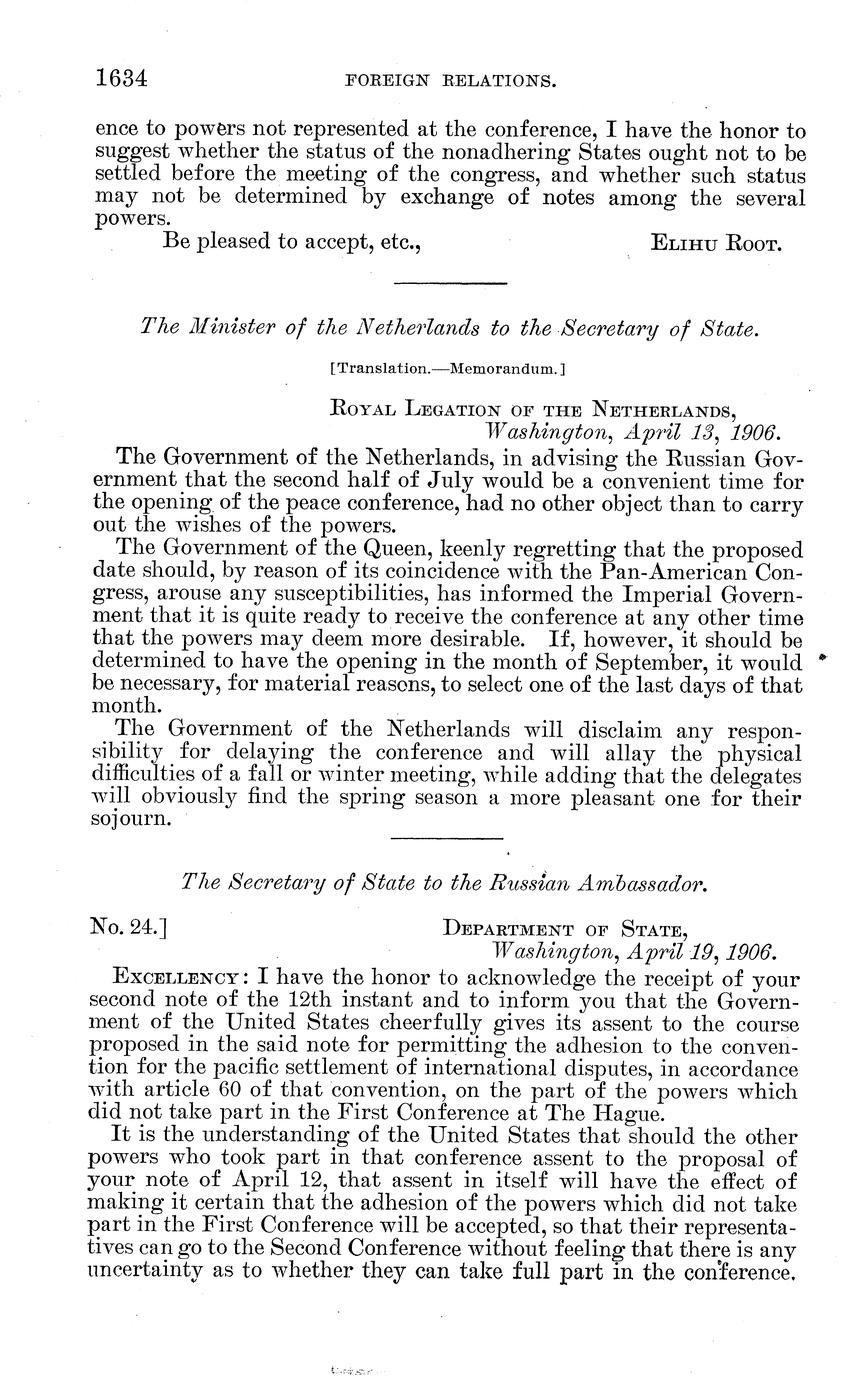 1634 FOREIGN RELATIONS.

ence to powers not represented at the conference, I have the honor to suggest whether the status of the nonadhering States ought not to be settled before the meeting of the congress, and whether such status may not be determined by exchange of notes among the several powers.

Be pleased to accept, etc., ELIHU ROOT.

The Minister of the Netherlands to the Secretary of State.

[Translation.—Memorandum.]

ROYAL LEGATION OF THE NETHERLANDS, Washington, April 13, 1906.

The Government of the Netherlands, in advising the Russian Government that the second half of July would be a convenient time for the opening of the peace conference, had no other object than to carry out the wishes of the powers.

The Government of the Queen, keenly regretting that the proposed date should, by reason of its coincidence with the Pan-American Congress, arouse any susceptibilities, has informed the Imperial Government that it is quite ready to receive the conference at any other time that the powers may deem more desirable. If, however, it should be determined to have the opening in the month of September, it would be necessary, for material reasons, to select one of the last days of that month.

The Government of the Netherlands will disclaim any responsibility for delaying the conference and will allay the physical difficulties of a fall or winter meeting, while adding that the delegates will obviously find the spring season a more pleasant one for their sojourn.

The Secretary of State to the Russian Ambassador.

No. 24.] DEPARTMENT OF STATE, Washington, April 19, 1906.

EXCELLENCY: I have the honor to acknowledge the receipt of your second note of the 12th instant and to inform you that the Government of the United States cheerfully gives its assent to the course proposed in the said note for permitting the adhesion to the convention for the pacific settlement of international disputes, in accordance with article 60 of that convention, on the part of the powers which did not take part in the First Conference at The Hague.

It is the understanding of the United States that should the other powers who took part in that conference assent to the proposal of your note of April 12, that assent in itself will have the effect of making it certain that the adhesion of the powers which did not take part in the First Conference will be accepted, so that their representatives can go to the Second Conference without feeling that there is any uncertainty as to whether they can take full part in the conference.